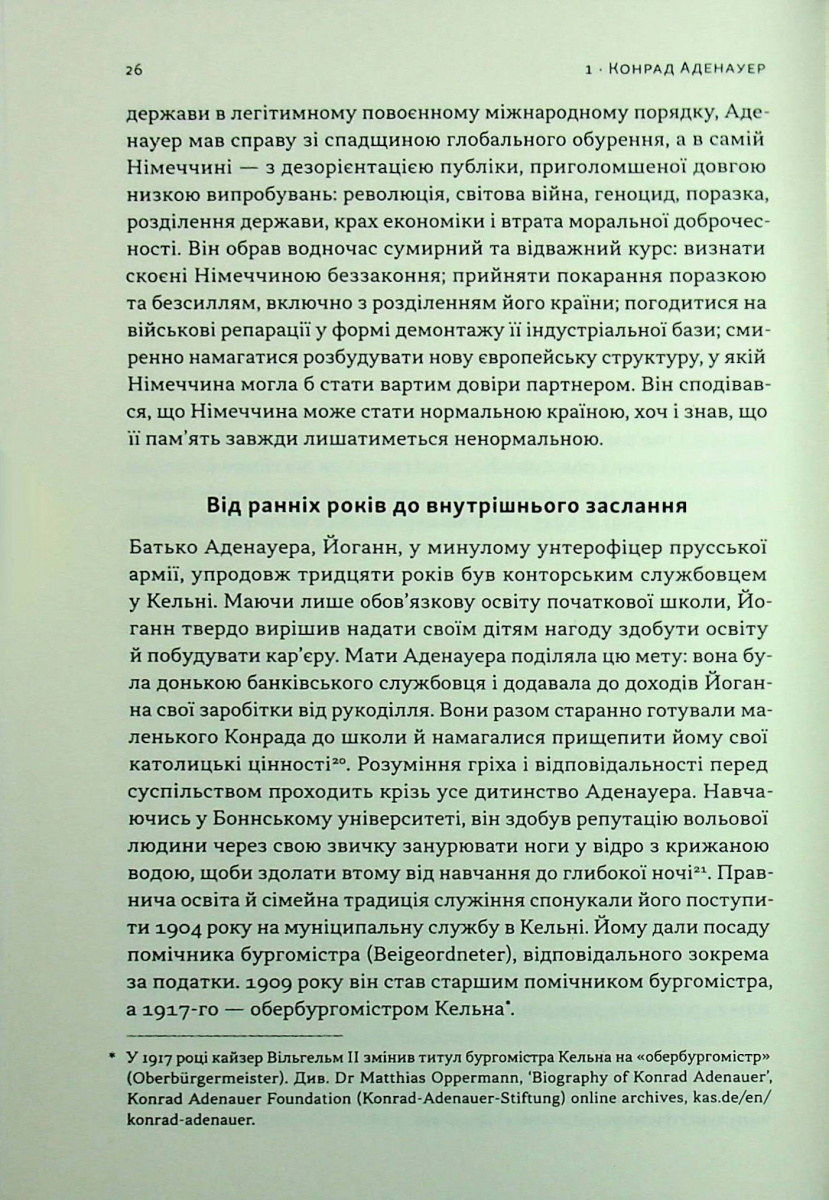 26 1 · Конрад Аденауер

держави в легітимному повоєнному міжнародному порядку, Аденауер мав справу зі спадщиною глобального обурення, а в самій Німеччині — з дезорієнтацією публіки, приголомшеної довгою низкою випробувань: революція, світова війна, геноцид, поразка, розділення держави, крах економіки і втрата моральної доброчесності. Він обрав водночас сумирний та відважний курс: визнати скоєні Німеччиною беззаконня; прийняти покарання поразкою та безсиллям, включно з розділенням його країни; погодитися на військові репарації у формі демонтажу її індустріальної бази; смиренно намагатися розбудувати нову європейську структуру, у якій Німеччина могла б стати вартим довіри партнером. Він сподівався, що Німеччина може стати нормальною країною, хоч і знав, що її пам'ять завжди лишатиметься ненормальною.

Від ранніх років до внутрішнього заслання

Батько Аденауера, Йоганн, у минулому унтерофіцер прусської армії, упродовж тридцяти років був конторським службовцем у Кельні. Маючи лише обов'язкову освіту початкової школи, Йоганн твердо вирішив надати своїм дітям нагоду здобути освіту й побудувати кар'єру. Мати Аденауера поділяла цю мету: вона була донькою банківського службовця і додавала до доходів Йоганна свої заробітки від рукоділля. Вони разом старанно готували маленького Конрада до школи й намагалися прищепити йому свої католицькі цінності$^{20}$. Розуміння гріха і відповідальності перед суспільством проходить крізь усе дитинство Аденауера. Навчаючись у Боннському університеті, він здобув репутацію вольової людини через свою звичку занурювати ноги у відро з крижаною водою, щоби здолати втому від навчання до глибокої ночі$^{21}$. Правнича освіта й сімейна традиція служіння спонукали його поступити 1904 року на муніципальну службу в Кельні. Йому дали посаду помічника бургомістра (Beigeordneter), відповідального зокрема за податки. 1909 року він став старшим помічником бургомістра, а 1917-го — обербургомістром Кельна*.

* У 1917 році кайзер Вільгельм II змінив титул бургомістра Кельна на «обербургомістр» (Oberbürgermeister). Див. Dr Matthias Oppermann, 'Biography of Konrad Adenauer', Konrad Adenauer Foundation (Konrad-Adenauer-Stiftung) online archives, kas.de/en/konrad-adenauer.